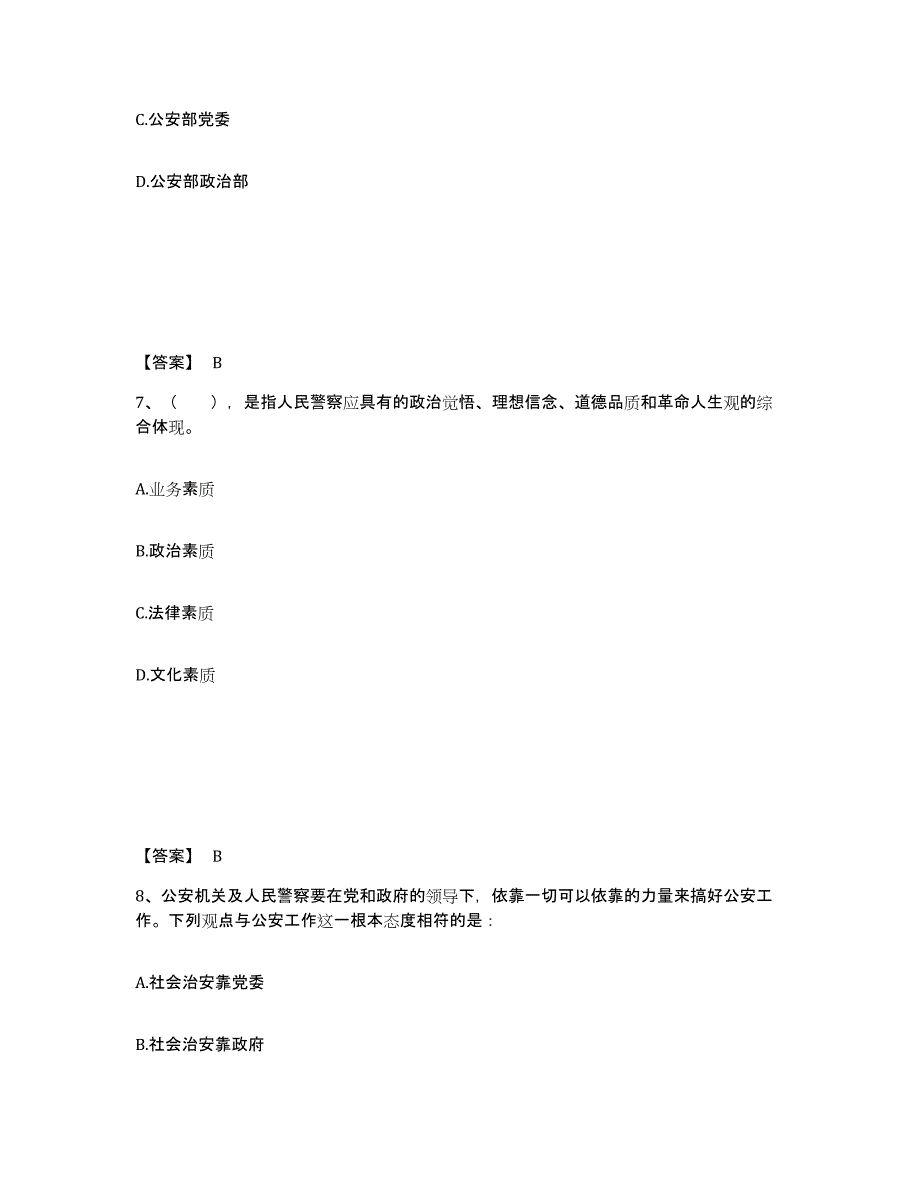 C.公安部党委

D.公安部政治部

【答案】 B

7、（　　），是指人民警察应具有的政治觉悟、理想信念、道德品质和革命人生观的综合体现。

A.业务素质

B.政治素质

C.法律素质

D.文化素质

【答案】 B

8、公安机关及人民警察要在党和政府的领导下，依靠一切可以依靠的力量来搞好公安工作。下列观点与公安工作这一根本态度相符的是：

A.社会治安靠党委

B.社会治安靠政府